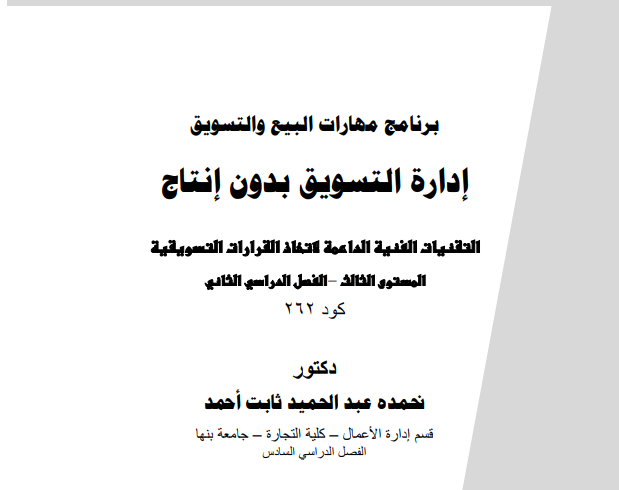 برنامج مهارات البيع والتسويق

إدارة التسويق بدون إنتاج

التقنيات الفنية الداعمة لاتخاذ القرارات التسويقية

المستوى الثالث – الفصل الدراسي الثاني

كود ٢٦٢

دكتور

نحمده عبد الحميد ثابت أحمد

قسم إدارة الأعمال – كلية التجارة – جامعة بنها

الفصل الدراسي السادس